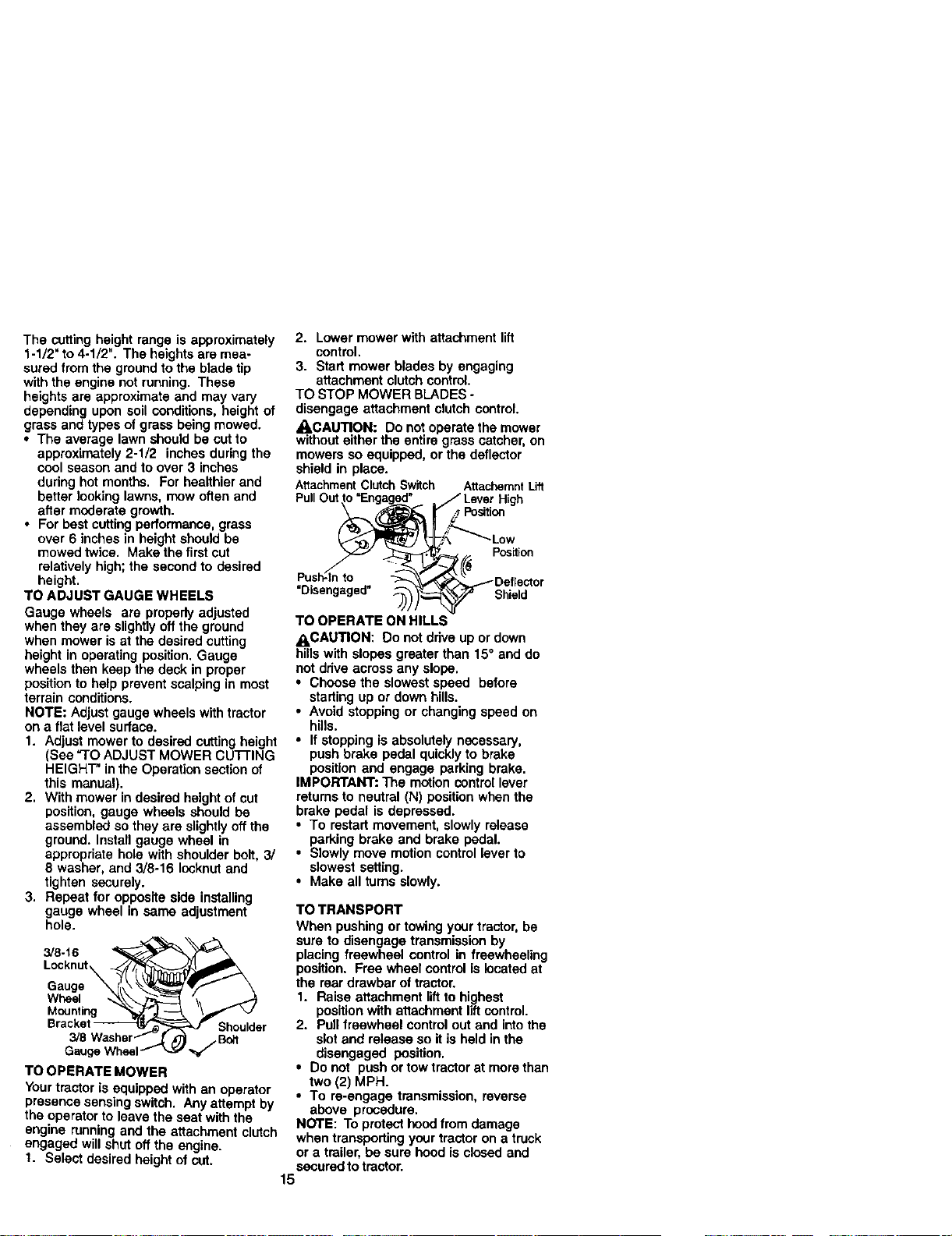 The cutting height range is approximately 1-1/2" to 4-1/2". The heights are measured from the ground to the blade tip with the engine not running. These heights are approximate and may vary depending upon soil conditions, height of grass and types of grass being mowed.

• The average lawn should be cut to approximately 2-1/2 inches during the cool season and to over 3 inches during hot months. For healthier and better looking lawns, mow often and after moderate growth.
• For best cutting performance, grass over 6 inches in height should be mowed twice. Make the first cut relatively high; the second to desired height.

TO ADJUST GAUGE WHEELS

Gauge wheels are properly adjusted when they are slightly off the ground when mower is at the desired cutting height in operating position. Gauge wheels then keep the deck in proper position to help prevent scalping in most terrain conditions.

NOTE: Adjust gauge wheels with tractor on a flat level surface.

1. Adjust mower to desired cutting height (See "TO ADJUST MOWER CUTTING HEIGHT" in the Operation section of this manual).
2. With mower in desired height of cut position, gauge wheels should be assembled so they are slightly off the ground. Install gauge wheel in appropriate hole with shoulder bolt, 3/8 washer, and 3/8-16 locknut and tighten securely.
3. Repeat for opposite side installing gauge wheel in same adjustment hole.

3/8-16 Locknut
Gauge Wheel Mounting Bracket
3/8 Washer
Gauge Wheel
Shoulder Bolt

TO OPERATE MOWER

Your tractor is equipped with an operator presence sensing switch. Any attempt by the operator to leave the seat with the engine running and the attachment clutch engaged will shut off the engine.

1. Select desired height of cut.
2. Lower mower with attachment lift control.
3. Start mower blades by engaging attachment clutch control.

TO STOP MOWER BLADES - disengage attachment clutch control.

CAUTION: Do not operate the mower without either the entire grass catcher, on mowers so equipped, or the deflector shield in place.

Attachment Clutch Switch Pull Out to "Engaged"
Attachemnt Lift Lever High Position
Low Position
Push-In to "Disengaged"
Deflector Shield

TO OPERATE ON HILLS

CAUTION: Do not drive up or down hills with slopes greater than 15° and do not drive across any slope.

• Choose the slowest speed before starting up or down hills.
• Avoid stopping or changing speed on hills.
• If stopping is absolutely necessary, push brake pedal quickly to brake position and engage parking brake.

IMPORTANT: The motion control lever returns to neutral (N) position when the brake pedal is depressed.

• To restart movement, slowly release parking brake and brake pedal.
• Slowly move motion control lever to slowest setting.
• Make all turns slowly.

TO TRANSPORT

When pushing or towing your tractor, be sure to disengage transmission by placing freewheel control in freewheeling position. Free wheel control is located at the rear drawbar of tractor.

1. Raise attachment lift to highest position with attachment lift control.
2. Pull freewheel control out and into the slot and release so it is held in the disengaged position.

• Do not push or tow tractor at more than two (2) MPH.
• To re-engage transmission, reverse above procedure.

NOTE: To protect hood from damage when transporting your tractor on a truck or a trailer, be sure hood is closed and secured to tractor.

15